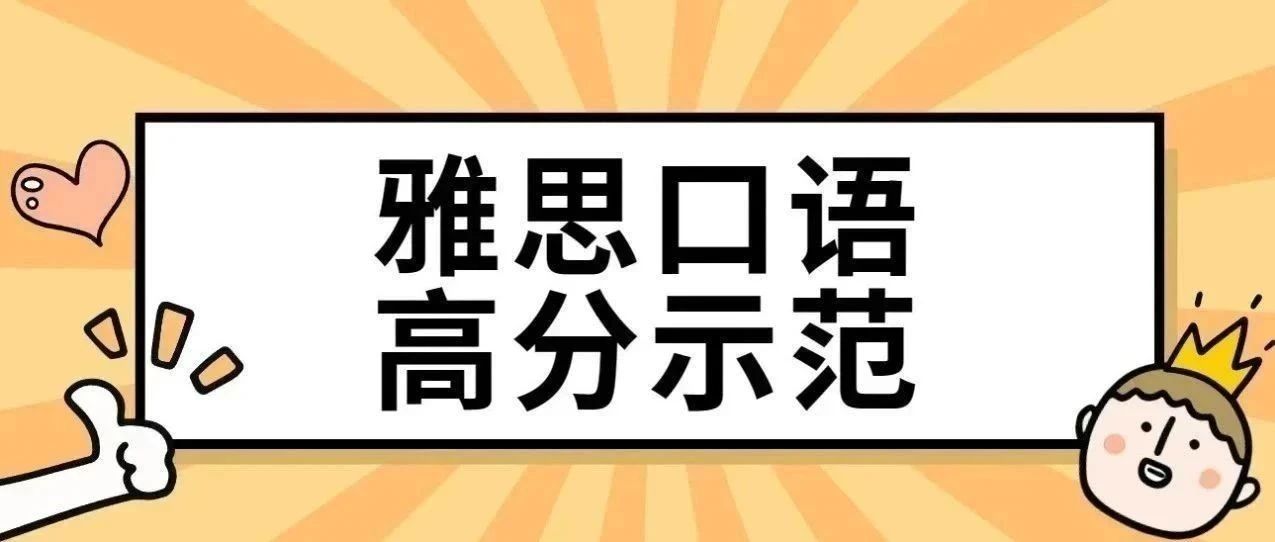 雅思口语
高分示范